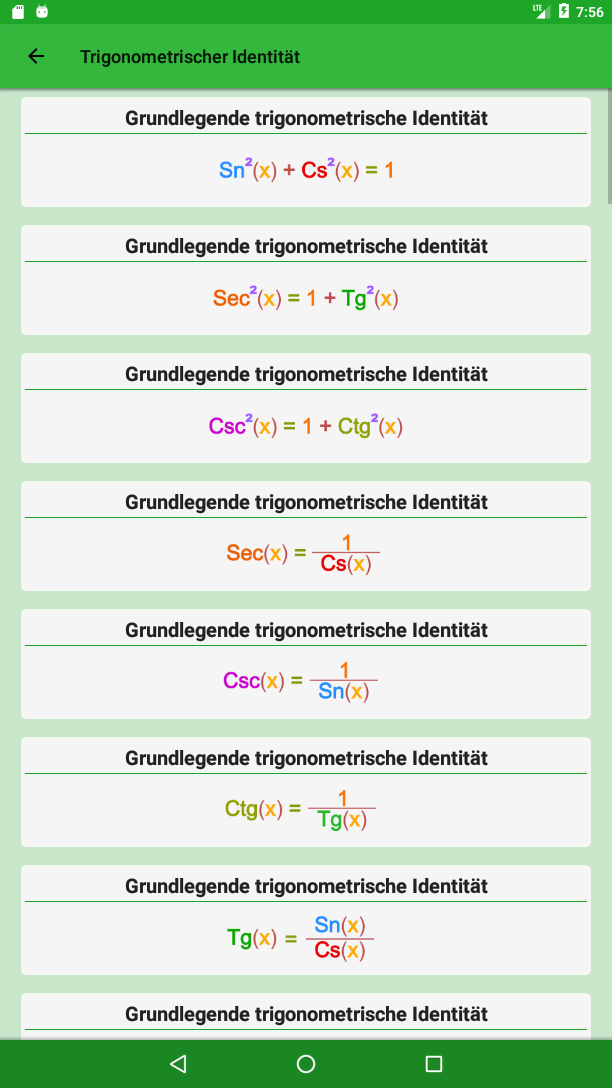 LTE 7:56

Trigonometrischer Identität

Grundlegende trigonometrische Identität

$Sn^2(x) + Cs^2(x) = 1$

Grundlegende trigonometrische Identität

$Sec^2(x) = 1 + Tg^2(x)$

Grundlegende trigonometrische Identität

$Csc^2(x) = 1 + Ctg^2(x)$

Grundlegende trigonometrische Identität

$Sec(x) = \frac{1}{Cs(x)}$

Grundlegende trigonometrische Identität

$Csc(x) = \frac{1}{Sn(x)}$

Grundlegende trigonometrische Identität

$Ctg(x) = \frac{1}{Tg(x)}$

Grundlegende trigonometrische Identität

$Tg(x) = \frac{Sn(x)}{Cs(x)}$

Grundlegende trigonometrische Identität